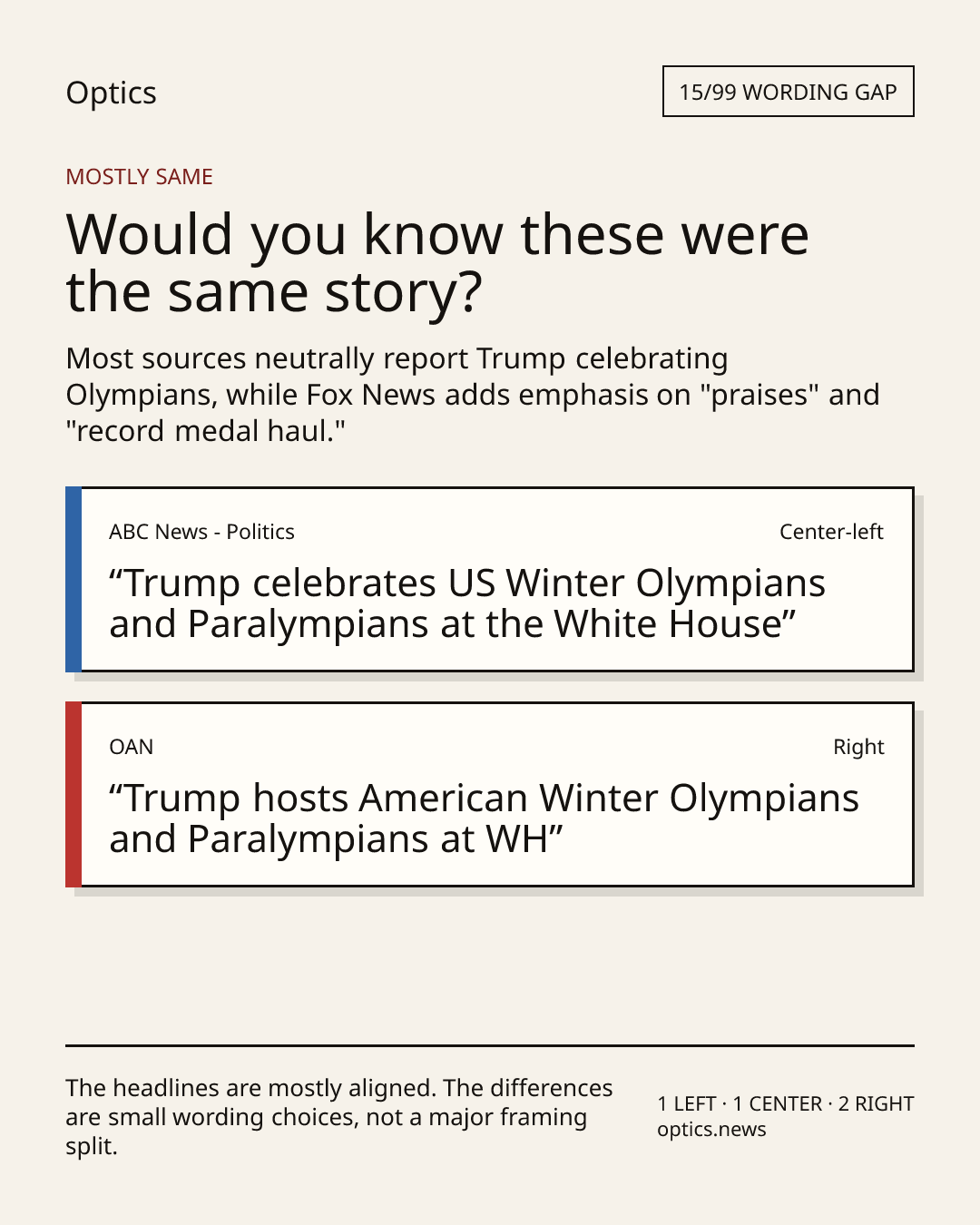 Optics

15/99 WORDING GAP

MOSTLY SAME

Would you know these were the same story?

Most sources neutrally report Trump celebrating Olympians, while Fox News adds emphasis on "praises" and "record medal haul."

ABC News - Politics

Center-left

"Trump celebrates US Winter Olympians and Paralympians at the White House"

OAN

Right

"Trump hosts American Winter Olympians and Paralympians at WH"

The headlines are mostly aligned. The differences are small wording choices, not a major framing split.

1 LEFT · 1 CENTER · 2 RIGHT
optics.news